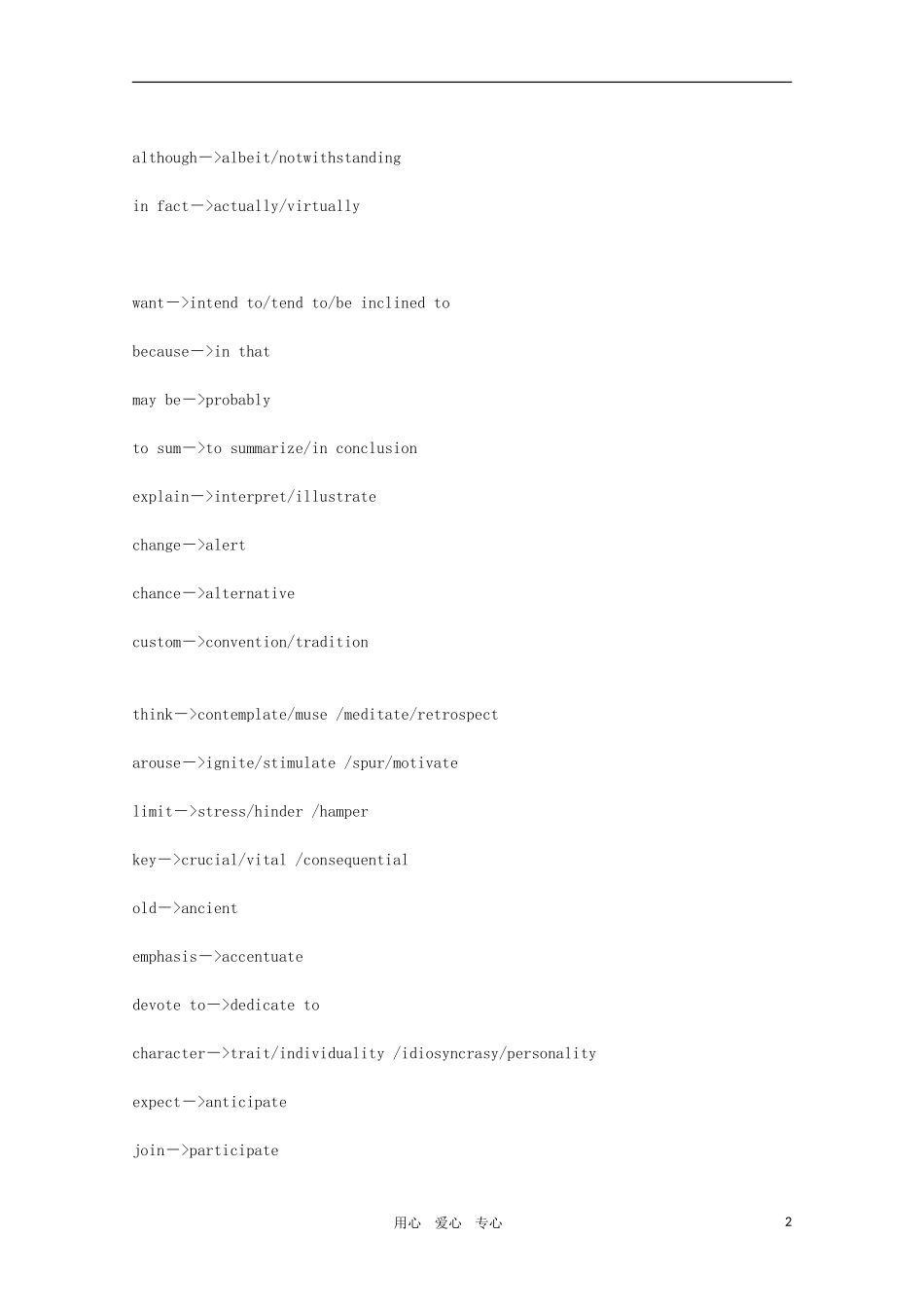 although—>albeit/notwithstanding

in fact—>actually/virtually

want—>intend to/tend to/be inclined to

because—>in that

may be—>probably

to sum—>to summarize/in conclusion

explain—>interpret/illustrate

change—>alert

chance—>alternative

custom—>convention/tradition

think—>contemplate/muse /meditate/retrospect

arouse—>ignite/stimulate /spur/motivate

limit—>stress/hinder /hamper

key—>crucial/vital /consequential

old—>ancient

emphasis—>accentuate

devote to—>dedicate to

character—>trait/individuality /idiosyncrasy/personality

expect—>anticipate

join—>participate

用心 爱心 专心 2